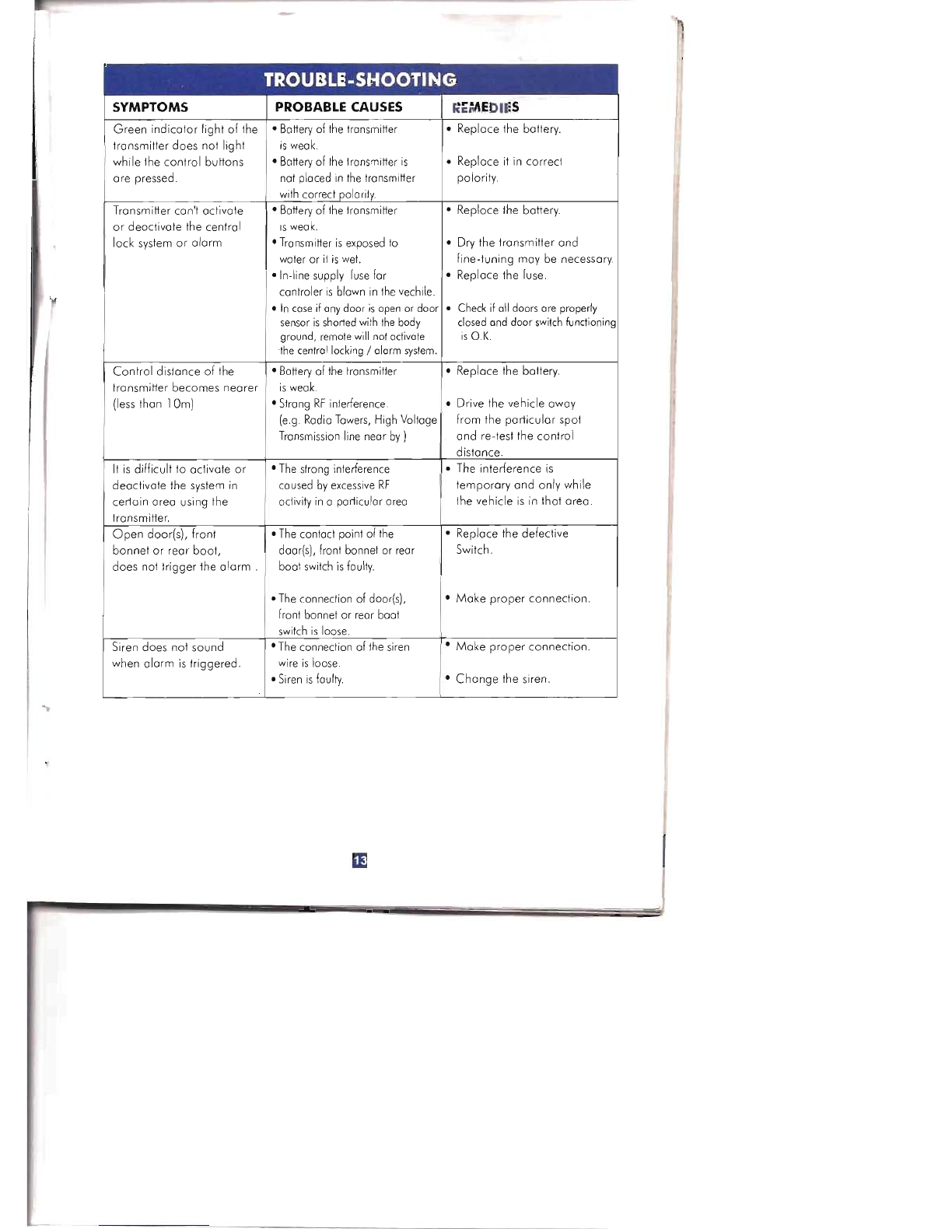 TROUBLE-SHOOTING

| SYMPTOMS | PROBABLE CAUSES | REMEDIES |
|---|---|---|
| Green indicator light of the transmitter does not light while the control buttons are pressed. | • Battery of the transmitter is weak. • Battery of the transmitter is not placed in the transmitter with correct polarity. | • Replace the battery. • Replace it in correct polarity. |
| Transmitter can't activate or deactivate the central lock system or alarm | • Battery of the transmitter is weak. • Transmitter is exposed to water or it is wet. • In-line supply fuse for controler is blown in the vechile. • In case if any door is open or door sensor is shorted with the body ground, remote will not activate the central locking / alarm system. | • Replace the battery. • Dry the transmitter and fine-tuning may be necessary. • Replace the fuse. • Check if all doors are properly closed and door switch functioning is O.K. |
| Control distance of the transmitter becomes nearer (less than 10m) | • Battery of the transmitter is weak. • Strong RF interference. (e.g. Radio Towers, High Voltage Transmission line near by ) | • Replace the battery. • Drive the vehicle away from the particular spot and re-test the control distance. |
| It is difficult to activate or deactivate the system in certain area using the transmitter. | • The strong interference caused by excessive RF activity in a particular area | • The interference is temporary and only while the vehicle is in that area. |
| Open door(s), front bonnet or rear boot, does not trigger the alarm . | • The contact point of the door(s), front bonnet or rear boot switch is faulty. • The connection of door(s), front bonnet or rear boot switch is loose. | • Replace the defective Switch. • Make proper connection. |
| Siren does not sound when alarm is triggered. | • The connection of the siren wire is loose. • Siren is faulty. | • Make proper connection. • Change the siren. |

13